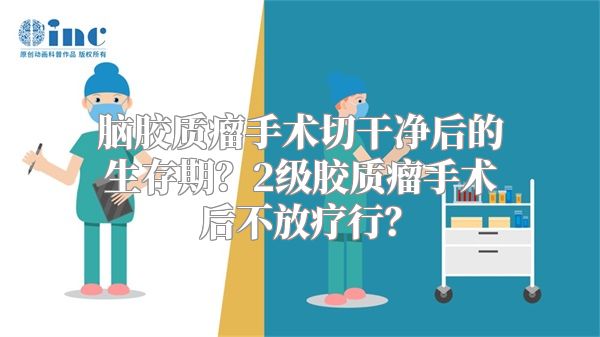 inc
原创动画科普作品 版权所有

脑胶质瘤手术切干净后的生存期？2级胶质瘤手术后不放疗行？